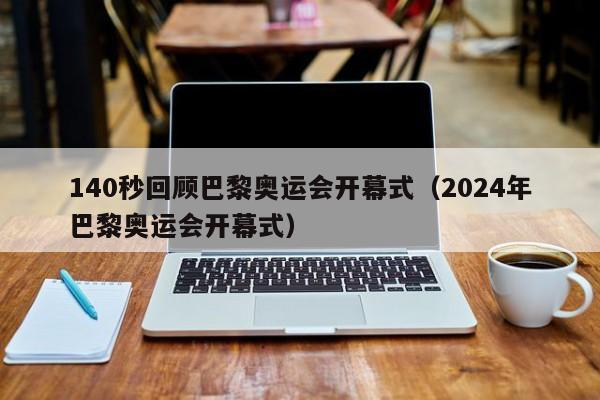 140秒回顾巴黎奥运会开幕式（2024年巴黎奥运会开幕式）